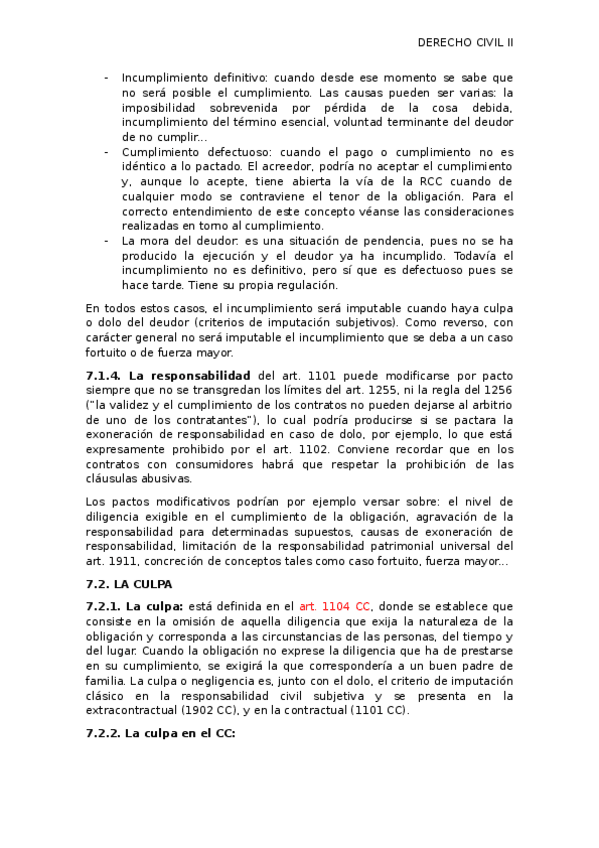 DERECHO CIVIL II

- Incumplimiento definitivo: cuando desde ese momento se sabe que no será posible el cumplimiento. Las causas pueden ser varias: la imposibilidad sobrevenida por pérdida de la cosa debida, incumplimiento del término esencial, voluntad terminante del deudor de no cumplir...
- Cumplimiento defectuoso: cuando el pago o cumplimiento no es idéntico a lo pactado. El acreedor, podría no aceptar el cumplimiento y, aunque lo acepte, tiene abierta la vía de la RCC cuando de cualquier modo se contraviene el tenor de la obligación. Para el correcto entendimiento de este concepto véanse las consideraciones realizadas en torno al cumplimiento.
- La mora del deudor: es una situación de pendencia, pues no se ha producido la ejecución y el deudor ya ha incumplido. Todavía el incumplimiento no es definitivo, pero sí que es defectuoso pues se hace tarde. Tiene su propia regulación.

En todos estos casos, el incumplimiento será imputable cuando haya culpa o dolo del deudor (criterios de imputación subjetivos). Como reverso, con carácter general no será imputable el incumplimiento que se deba a un caso fortuito o de fuerza mayor.

7.1.4. La responsabilidad del art. 1101 puede modificarse por pacto siempre que no se transgredan los límites del art. 1255, ni la regla del 1256 ("la validez y el cumplimiento de los contratos no pueden dejarse al arbitrio de uno de los contratantes"), lo cual podría producirse si se pactara la exoneración de responsabilidad en caso de dolo, por ejemplo, lo que está expresamente prohibido por el art. 1102. Conviene recordar que en los contratos con consumidores habrá que respetar la prohibición de las cláusulas abusivas.

Los pactos modificativos podrían por ejemplo versar sobre: el nivel de diligencia exigible en el cumplimiento de la obligación, agravación de la responsabilidad para determinadas supuestos, causas de exoneración de responsabilidad, limitación de la responsabilidad patrimonial universal del art. 1911, concreción de conceptos tales como caso fortuito, fuerza mayor...

7.2. LA CULPA

7.2.1. La culpa: está definida en el art. 1104 CC, donde se establece que consiste en la omisión de aquella diligencia que exija la naturaleza de la obligación y corresponda a las circunstancias de las personas, del tiempo y del lugar. Cuando la obligación no exprese la diligencia que ha de prestarse en su cumplimiento, se exigirá la que correspondería a un buen padre de familia. La culpa o negligencia es, junto con el dolo, el criterio de imputación clásico en la responsabilidad civil subjetiva y se presenta en la extracontractual (1902 CC), y en la contractual (1101 CC).

7.2.2. La culpa en el CC: